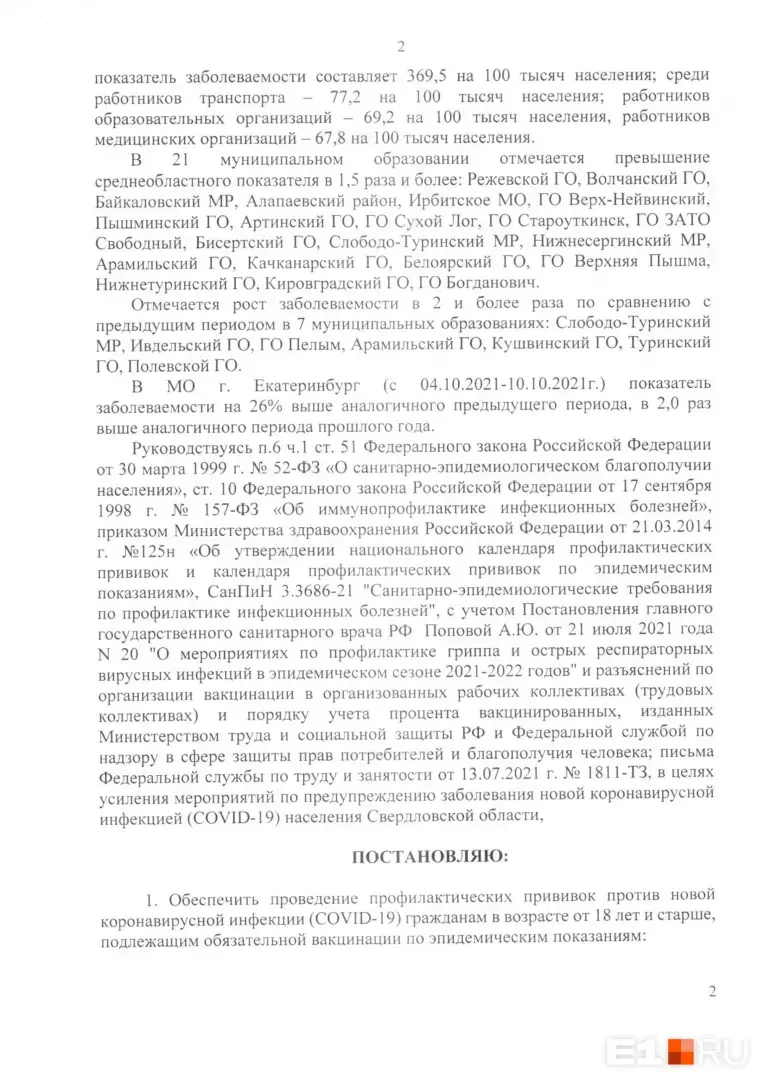 2

показатель заболеваемости составляет 369,5 на 100 тысяч населения; среди работников транспорта – 77,2 на 100 тысяч населения; работников образовательных организаций – 69,2 на 100 тысяч населения, работников медицинских организаций – 67,8 на 100 тысяч населения.

В 21 муниципальном образовании отмечается превышение среднеобластного показателя в 1,5 раза и более: Режевской ГО, Волчанский ГО, Байкаловский МР, Алапаевский район, Ирбитское МО, ГО Верх-Нейвинский, Пышминский ГО, Артинский ГО, ГО Сухой Лог, ГО Староуткинск, ГО ЗАТО Свободный, Бисертский ГО, Слободо-Туринский МР, Нижнесергинский МР, Арамильский ГО, Качканарский ГО, Белоярский ГО, ГО Верхняя Пышма, Нижнетуринский ГО, Кировградский ГО, ГО Богданович.

Отмечается рост заболеваемости в 2 и более раза по сравнению с предыдущим периодом в 7 муниципальных образованиях: Слободо-Туринский МР, Ивдельский ГО, ГО Пелым, Арамильский ГО, Кушвинский ГО, Туринский ГО, Полевской ГО.

В МО г. Екатеринбург (с 04.10.2021-10.10.2021г.) показатель заболеваемости на 26% выше аналогичного предыдущего периода, в 2,0 раз выше аналогичного периода прошлого года.

Руководствуясь п.6 ч.1 ст. 51 Федерального закона Российской Федерации от 30 марта 1999 г. № 52-ФЗ «О санитарно-эпидемиологическом благополучии населения», ст. 10 Федерального закона Российской Федерации от 17 сентября 1998 г. № 157-ФЗ «Об иммунопрофилактике инфекционных болезней», приказом Министерства здравоохранения Российской Федерации от 21.03.2014 г. №125н «Об утверждении национального календаря профилактических прививок и календаря профилактических прививок по эпидемическим показаниям», СанПиН 3.3686-21 "Санитарно-эпидемиологические требования по профилактике инфекционных болезней", с учетом Постановления главного государственного санитарного врача РФ Поповой А.Ю. от 21 июля 2021 года N 20 "О мероприятиях по профилактике гриппа и острых респираторных вирусных инфекций в эпидемическом сезоне 2021-2022 годов" и разъяснений по организации вакцинации в организованных рабочих коллективах (трудовых коллективах) и порядку учета процента вакцинированных, изданных Министерством труда и социальной защиты РФ и Федеральной службой по надзору в сфере защиты прав потребителей и благополучия человека; письма Федеральной службы по труду и занятости от 13.07.2021 г. № 1811-ТЗ, в целях усиления мероприятий по предупреждению заболевания новой коронавирусной инфекцией (COVID-19) населения Свердловской области,

ПОСТАНОВЛЯЮ:

1. Обеспечить проведение профилактических прививок против новой коронавирусной инфекции (COVID-19) гражданам в возрасте от 18 лет и старше, подлежащим обязательной вакцинации по эпидемическим показаниям:

2

E1.RU